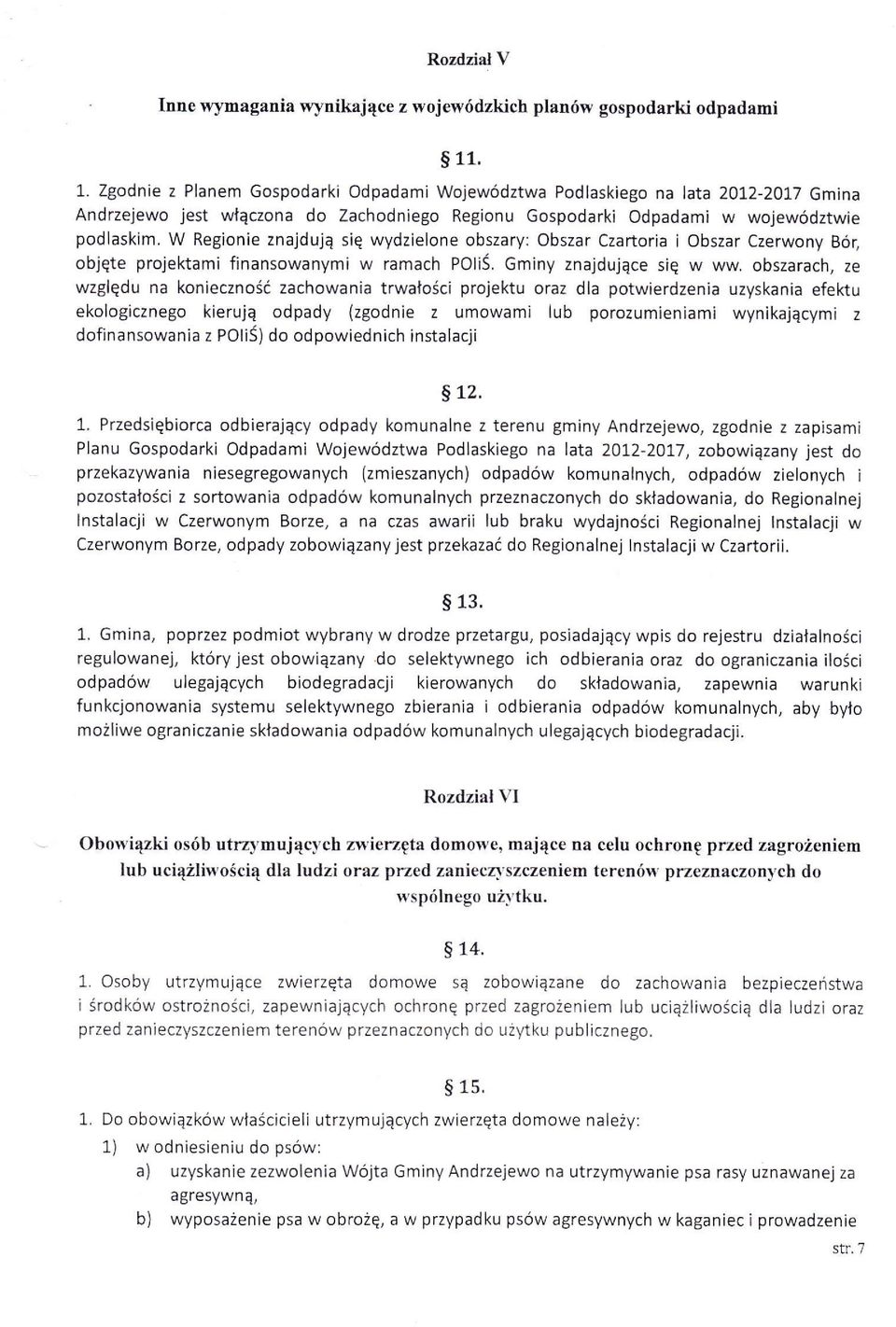 Rozdział V

Inne wymagania wynikające z wojewódzkich planów gospodarki odpadami

§ 11.

1. Zgodnie z Planem Gospodarki Odpadami Województwa Podlaskiego na lata 2012-2017 Gmina Andrzejewo jest włączona do Zachodniego Regionu Gospodarki Odpadami w województwie podlaskim. W Regionie znajdują się wydzielone obszary: Obszar Czartoria i Obszar Czerwony Bór, objęte projektami finansowanymi w ramach POIiŚ. Gminy znajdujące się w ww. obszarach, ze względu na konieczność zachowania trwałości projektu oraz dla potwierdzenia uzyskania efektu ekologicznego kierują odpady (zgodnie z umowami lub porozumieniami wynikającymi z dofinansowania z POIiŚ) do odpowiednich instalacji

§ 12.

1. Przedsiębiorca odbierający odpady komunalne z terenu gminy Andrzejewo, zgodnie z zapisami Planu Gospodarki Odpadami Województwa Podlaskiego na lata 2012-2017, zobowiązany jest do przekazywania niesegregowanych (zmieszanych) odpadów komunalnych, odpadów zielonych i pozostałości z sortowania odpadów komunalnych przeznaczonych do składowania, do Regionalnej Instalacji w Czerwonym Borze, a na czas awarii lub braku wydajności Regionalnej Instalacji w Czerwonym Borze, odpady zobowiązany jest przekazać do Regionalnej Instalacji w Czartorii.

§ 13.

1. Gmina, poprzez podmiot wybrany w drodze przetargu, posiadający wpis do rejestru działalności regulowanej, który jest obowiązany do selektywnego ich odbierania oraz do ograniczania ilości odpadów ulegających biodegradacji kierowanych do składowania, zapewnia warunki funkcjonowania systemu selektywnego zbierania i odbierania odpadów komunalnych, aby było możliwe ograniczanie składowania odpadów komunalnych ulegających biodegradacji.

Rozdział VI

Obowiązki osób utrzymujących zwierzęta domowe, mające na celu ochronę przed zagrożeniem lub uciążliwością dla ludzi oraz przed zanieczyszczeniem terenów przeznaczonych do wspólnego użytku.

§ 14.

1. Osoby utrzymujące zwierzęta domowe są zobowiązane do zachowania bezpieczeństwa i środków ostrożności, zapewniających ochronę przed zagrożeniem lub uciążliwością dla ludzi oraz przed zanieczyszczeniem terenów przeznaczonych do użytku publicznego.

§ 15.

1. Do obowiązków właścicieli utrzymujących zwierzęta domowe należy:
1) w odniesieniu do psów:
a) uzyskanie zezwolenia Wójta Gminy Andrzejewo na utrzymywanie psa rasy uznawanej za agresywną,
b) wyposażenie psa w obrożę, a w przypadku psów agresywnych w kaganiec i prowadzenie

str. 7